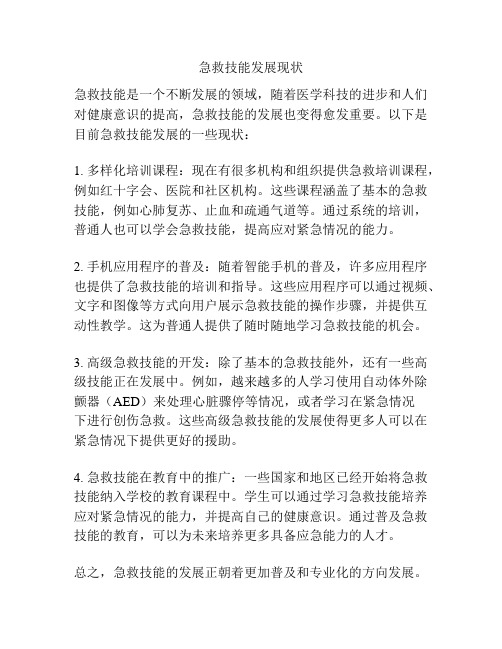 急救技能发展现状

急救技能是一个不断发展的领域，随着医学科技的进步和人们对健康意识的提高，急救技能的发展也变得愈发重要。以下是目前急救技能发展的一些现状：

1. 多样化培训课程：现在有很多机构和组织提供急救培训课程，例如红十字会、医院和社区机构。这些课程涵盖了基本的急救技能，例如心肺复苏、止血和疏通气道等。通过系统的培训，普通人也可以学会急救技能，提高应对紧急情况的能力。

2. 手机应用程序的普及：随着智能手机的普及，许多应用程序也提供了急救技能的培训和指导。这些应用程序可以通过视频、文字和图像等方式向用户展示急救技能的操作步骤，并提供互动性教学。这为普通人提供了随时随地学习急救技能的机会。

3. 高级急救技能的开发：除了基本的急救技能外，还有一些高级技能正在发展中。例如，越来越多的人学习使用自动体外除颤器（AED）来处理心脏骤停等情况，或者学习在紧急情况下进行创伤急救。这些高级急救技能的发展使得更多人可以在紧急情况下提供更好的援助。

4. 急救技能在教育中的推广：一些国家和地区已经开始将急救技能纳入学校的教育课程中。学生可以通过学习急救技能培养应对紧急情况的能力，并提高自己的健康意识。通过普及急救技能的教育，可以为未来培养更多具备应急能力的人才。

总之，急救技能的发展正朝着更加普及和专业化的方向发展。